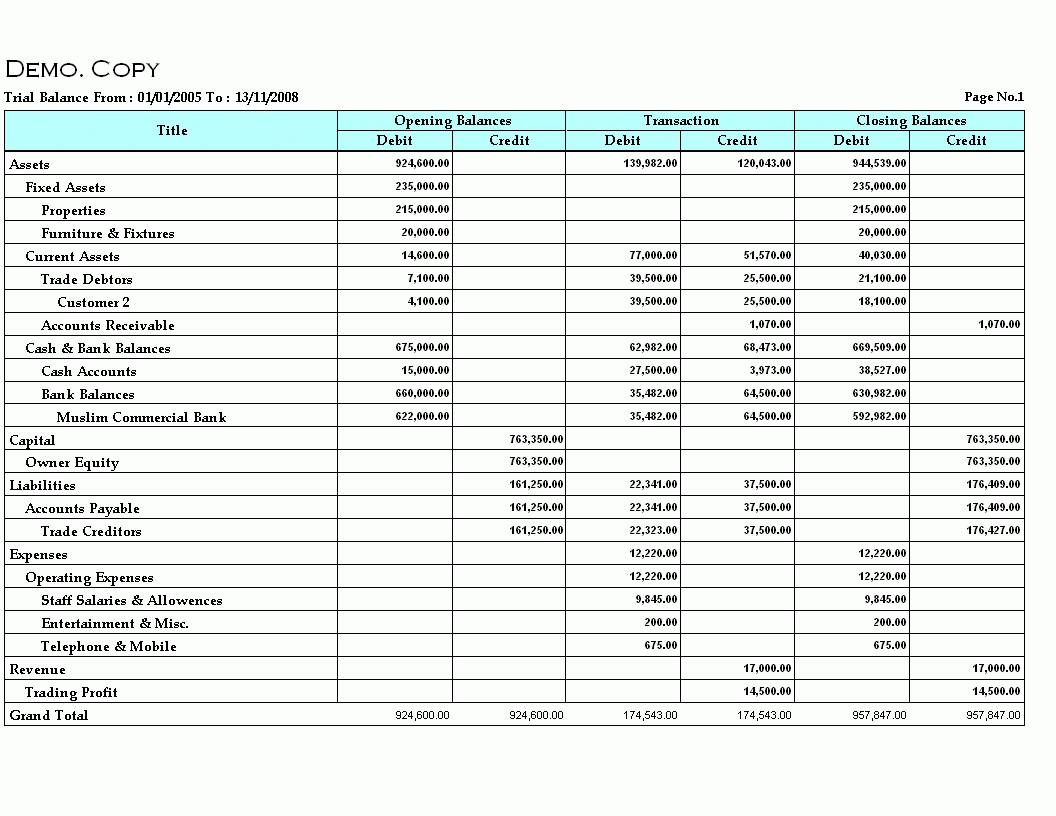 Demo. Copy

Trial Balance From : 01/01/2005 To : 13/11/2008

Page No.1

| Title | Opening Balances |  | Transaction |  | Closing Balances |  |
|---|---|---|---|---|---|---|
|  | Debit | Credit | Debit | Credit | Debit | Credit |
| Assets | 924,600.00 |  | 139,982.00 | 120,043.00 | 944,539.00 |  |
| Fixed Assets | 235,000.00 |  |  |  | 235,000.00 |  |
| Properties | 215,000.00 |  |  |  | 215,000.00 |  |
| Furniture & Fixtures | 20,000.00 |  |  |  | 20,000.00 |  |
| Current Assets | 14,600.00 |  | 77,000.00 | 51,570.00 | 40,030.00 |  |
| Trade Debtors | 7,100.00 |  | 39,500.00 | 25,500.00 | 21,100.00 |  |
| Customer 2 | 4,100.00 |  | 39,500.00 | 25,500.00 | 18,100.00 |  |
| Accounts Receivable |  |  |  | 1,070.00 |  | 1,070.00 |
| Cash & Bank Balances | 675,000.00 |  | 62,982.00 | 68,473.00 | 669,509.00 |  |
| Cash Accounts | 15,000.00 |  | 27,500.00 | 3,973.00 | 38,527.00 |  |
| Bank Balances | 660,000.00 |  | 35,482.00 | 64,500.00 | 630,982.00 |  |
| Muslim Commercial Bank | 622,000.00 |  | 35,482.00 | 64,500.00 | 592,982.00 |  |
| Capital |  | 763,350.00 |  |  |  | 763,350.00 |
| Owner Equity |  | 763,350.00 |  |  |  | 763,350.00 |
| Liabilities |  | 161,250.00 | 22,341.00 | 37,500.00 |  | 176,409.00 |
| Accounts Payable |  | 161,250.00 | 22,341.00 | 37,500.00 |  | 176,409.00 |
| Trade Creditors |  | 161,250.00 | 22,323.00 | 37,500.00 |  | 176,427.00 |
| Expenses |  |  | 12,220.00 |  | 12,220.00 |  |
| Operating Expenses |  |  | 12,220.00 |  | 12,220.00 |  |
| Staff Salaries & Allowences |  |  | 9,845.00 |  | 9,845.00 |  |
| Entertainment & Misc. |  |  | 200.00 |  | 200.00 |  |
| Telephone & Mobile |  |  | 675.00 |  | 675.00 |  |
| Revenue |  |  |  | 17,000.00 |  | 17,000.00 |
| Trading Profit |  |  |  | 14,500.00 |  | 14,500.00 |
| Grand Total | 924,600.00 | 924,600.00 | 174,543.00 | 174,543.00 | 957,847.00 | 957,847.00 |